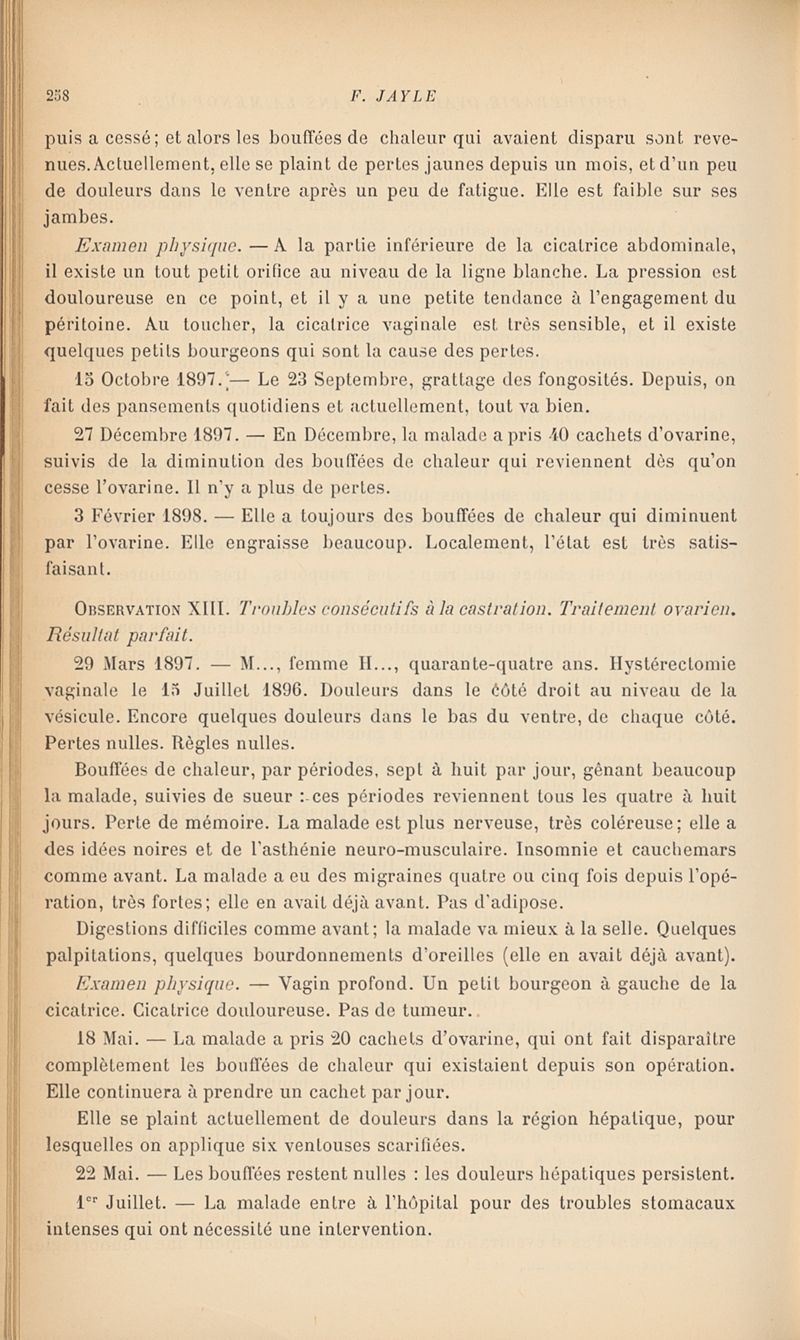 258 F. JAYLE

puis a cessé; et alors les bouffées de chaleur qui avaient disparu sont revenues. Actuellement, elle se plaint de pertes jaunes depuis un mois, et d'un peu de douleurs dans le ventre après un peu de fatigue. Elle est faible sur ses jambes.

Examen physique. — A la partie inférieure de la cicatrice abdominale, il existe un tout petit orifice au niveau de la ligne blanche. La pression est douloureuse en ce point, et il y a une petite tendance à l'engagement du péritoine. Au toucher, la cicatrice vaginale est très sensible, et il existe quelques petits bourgeons qui sont la cause des pertes.

15 Octobre 1897. — Le 23 Septembre, grattage des fongosités. Depuis, on fait des pansements quotidiens et actuellement, tout va bien.

27 Décembre 1897. — En Décembre, la malade a pris 40 cachets d'ovarine, suivis de la diminution des bouffées de chaleur qui reviennent dès qu'on cesse l'ovarine. Il n'y a plus de pertes.

3 Février 1898. — Elle a toujours des bouffées de chaleur qui diminuent par l'ovarine. Elle engraisse beaucoup. Localement, l'état est très satisfaisant.

Observation XIII. Troubles consécutifs à la castration. Traitement ovarien. Résultat parfait.

29 Mars 1897. — M..., femme H..., quarante-quatre ans. Hystérectomie vaginale le 15 Juillet 1896. Douleurs dans le côté droit au niveau de la vésicule. Encore quelques douleurs dans le bas du ventre, de chaque côté. Pertes nulles. Règles nulles.

Bouffées de chaleur, par périodes, sept à huit par jour, gênant beaucoup la malade, suivies de sueur : ces périodes reviennent tous les quatre à huit jours. Perte de mémoire. La malade est plus nerveuse, très coléreuse; elle a des idées noires et de l'asthénie neuro-musculaire. Insomnie et cauchemars comme avant. La malade a eu des migraines quatre ou cinq fois depuis l'opération, très fortes; elle en avait déjà avant. Pas d'adipose.

Digestions difficiles comme avant; la malade va mieux à la selle. Quelques palpitations, quelques bourdonnements d'oreilles (elle en avait déjà avant).

Examen physique. — Vagin profond. Un petit bourgeon à gauche de la cicatrice. Cicatrice douloureuse. Pas de tumeur.

18 Mai. — La malade a pris 20 cachets d'ovarine, qui ont fait disparaître complètement les bouffées de chaleur qui existaient depuis son opération. Elle continuera à prendre un cachet par jour.

Elle se plaint actuellement de douleurs dans la région hépatique, pour lesquelles on applique six ventouses scarifiées.

22 Mai. — Les bouffées restent nulles : les douleurs hépatiques persistent.

1er Juillet. — La malade entre à l'hôpital pour des troubles stomacaux intenses qui ont nécessité une intervention.